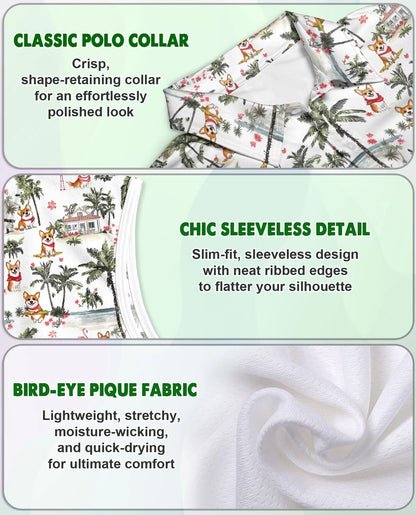 CLASSIC POLO COLLAR

Crisp, shape-retaining collar for an effortlessly polished look

CHIC SLEEVELESS DETAIL

Slim-fit, sleeveless design with neat ribbed edges to flatter your silhouette

BIRD-EYE PIQUE FABRIC

Lightweight, stretchy, moisture-wicking, and quick-drying for ultimate comfort